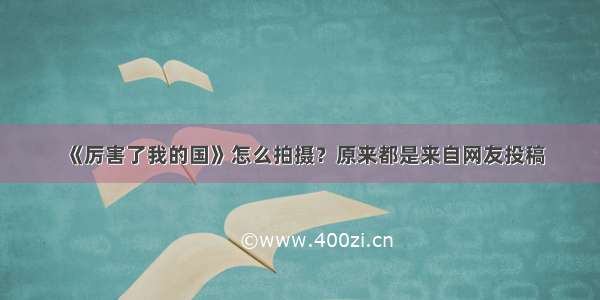 《厉害了我的国》怎么拍摄？原来都是来自网友投稿

©www.400zi.cn